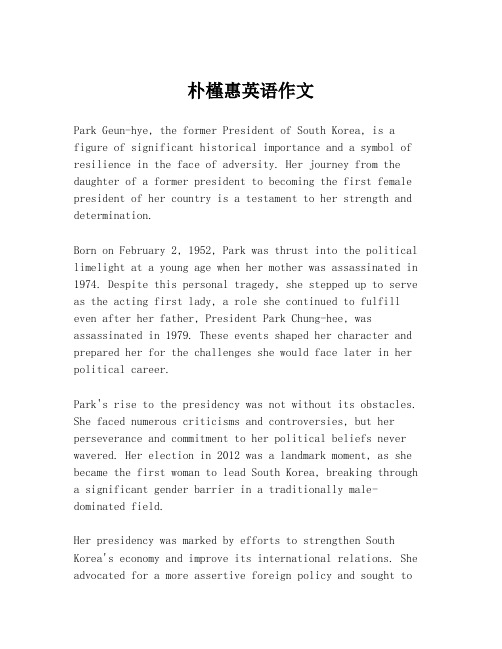 朴槿惠英语作文

Park Geun-hye, the former President of South Korea, is a figure of significant historical importance and a symbol of resilience in the face of adversity. Her journey from the daughter of a former president to becoming the first female president of her country is a testament to her strength and determination.

Born on February 2, 1952, Park was thrust into the political limelight at a young age when her mother was assassinated in 1974. Despite this personal tragedy, she stepped up to serve as the acting first lady, a role she continued to fulfill even after her father, President Park Chung-hee, was assassinated in 1979. These events shaped her character and prepared her for the challenges she would face later in her political career.

Park's rise to the presidency was not without its obstacles. She faced numerous criticisms and controversies, but her perseverance and commitment to her political beliefs never wavered. Her election in 2012 was a landmark moment, as she became the first woman to lead South Korea, breaking through a significant gender barrier in a traditionally male-dominated field.

Her presidency was marked by efforts to strengthen South Korea's economy and improve its international relations. She advocated for a more assertive foreign policy and sought to